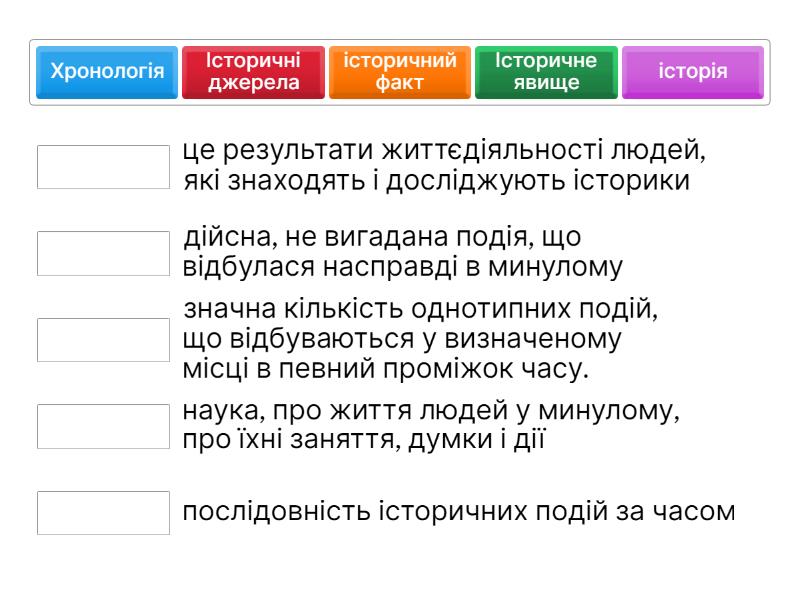 Хронологія

Історичні джерела

історичний факт

Історичне явище

історія

це результати життєдіяльності людей, які знаходять і досліджують історики

дійсна, не вигадана подія, що відбулася насправді в минулому

значна кількість однотипних подій, що відбуваються у визначеному місці в певний проміжок часу.

наука, про життя людей у минулому, про їхні заняття, думки і дії

послідовність історичних подій за часом